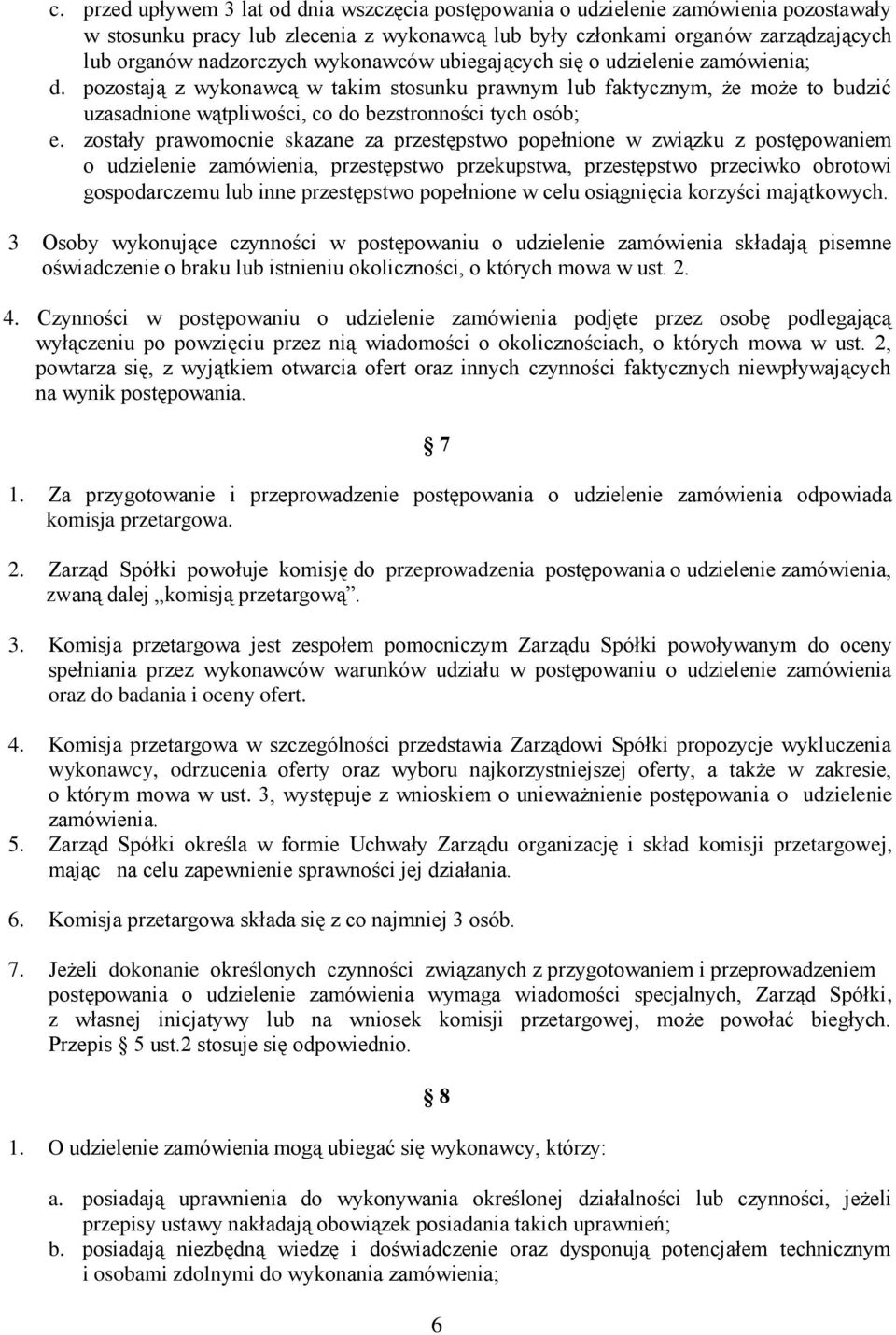 c. przed upływem 3 lat od dnia wszczęcia postępowania o udzielenie zamówienia pozostawały w stosunku pracy lub zlecenia z wykonawcą lub były członkami organów zarządzających lub organów nadzorczych wykonawców ubiegających się o udzielenie zamówienia;
d. pozostają z wykonawcą w takim stosunku prawnym lub faktycznym, że może to budzić uzasadnione wątpliwości, co do bezstronności tych osób;
e. zostały prawomocnie skazane za przestępstwo popełnione w związku z postępowaniem o udzielenie zamówienia, przestępstwo przekupstwa, przestępstwo przeciwko obrotowi gospodarczemu lub inne przestępstwo popełnione w celu osiągnięcia korzyści majątkowych.

3 Osoby wykonujące czynności w postępowaniu o udzielenie zamówienia składają pisemne oświadczenie o braku lub istnieniu okoliczności, o których mowa w ust. 2.

4. Czynności w postępowaniu o udzielenie zamówienia podjęte przez osobę podlegającą wyłączeniu po powzięciu przez nią wiadomości o okolicznościach, o których mowa w ust. 2, powtarza się, z wyjątkiem otwarcia ofert oraz innych czynności faktycznych niewpływających na wynik postępowania.

§ 7

1. Za przygotowanie i przeprowadzenie postępowania o udzielenie zamówienia odpowiada komisja przetargowa.

2. Zarząd Spółki powołuje komisję do przeprowadzenia postępowania o udzielenie zamówienia, zwaną dalej „komisją przetargową”.

3. Komisja przetargowa jest zespołem pomocniczym Zarządu Spółki powoływanym do oceny spełniania przez wykonawców warunków udziału w postępowaniu o udzielenie zamówienia oraz do badania i oceny ofert.

4. Komisja przetargowa w szczególności przedstawia Zarządowi Spółki propozycje wykluczenia wykonawcy, odrzucenia oferty oraz wyboru najkorzystniejszej oferty, a także w zakresie, o którym mowa w ust. 3, występuje z wnioskiem o unieważnienie postępowania o udzielenie zamówienia.
5. Zarząd Spółki określa w formie Uchwały Zarządu organizację i skład komisji przetargowej, mając na celu zapewnienie sprawności jej działania.

6. Komisja przetargowa składa się z co najmniej 3 osób.

7. Jeżeli dokonanie określonych czynności związanych z przygotowaniem i przeprowadzeniem postępowania o udzielenie zamówienia wymaga wiadomości specjalnych, Zarząd Spółki, z własnej inicjatywy lub na wniosek komisji przetargowej, może powołać biegłych. Przepis § 5 ust.2 stosuje się odpowiednio.

§ 8

1. O udzielenie zamówienia mogą ubiegać się wykonawcy, którzy:

a. posiadają uprawnienia do wykonywania określonej działalności lub czynności, jeżeli przepisy ustawy nakładają obowiązek posiadania takich uprawnień;
b. posiadają niezbędną wiedzę i doświadczenie oraz dysponują potencjałem technicznym i osobami zdolnymi do wykonania zamówienia;

6